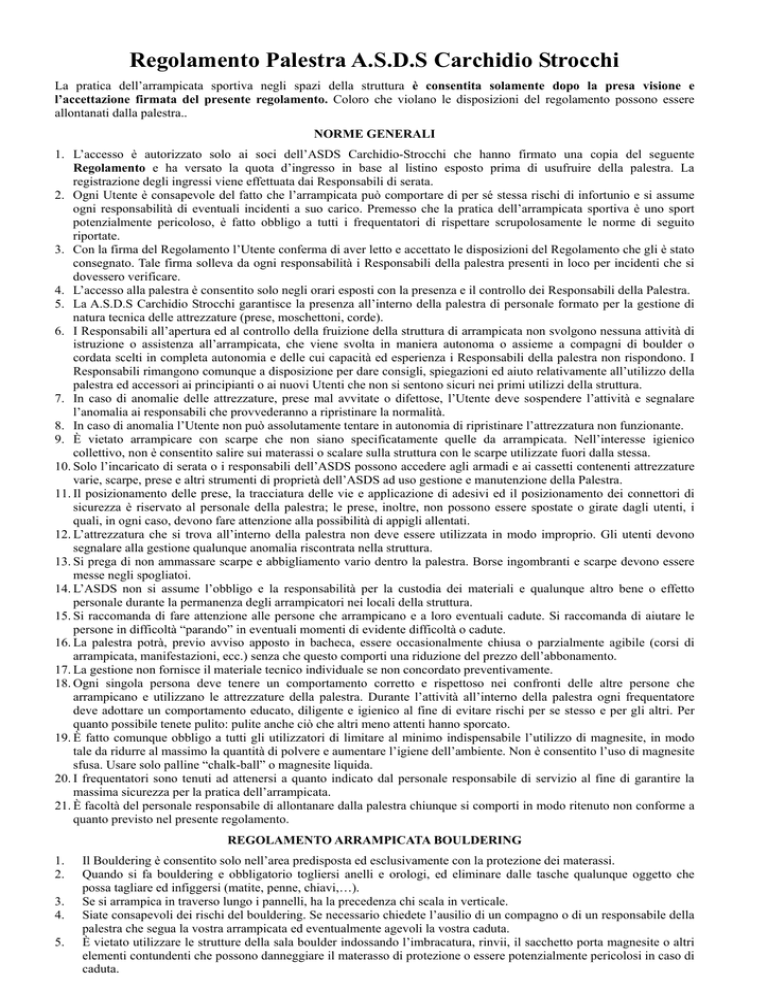 Regolamento Palestra A.S.D.S Carchidio Strocchi

La pratica dell'arrampicata sportiva negli spazi della struttura è consentita solamente dopo la presa visione e l'accettazione firmata del presente regolamento. Coloro che violano le disposizioni del regolamento possono essere allontanati dalla palestra..

NORME GENERALI

1. L'accesso è autorizzato solo ai soci dell'ASDS Carchidio-Strocchi che hanno firmato una copia del seguente Regolamento e ha versato la quota d'ingresso in base al listino esposto prima di usufruire della palestra. La registrazione degli ingressi viene effettuata dai Responsabili di serata.
2. Ogni Utente è consapevole del fatto che l'arrampicata può comportare di per sé stessa rischi di infortunio e si assume ogni responsabilità di eventuali incidenti a suo carico. Premesso che la pratica dell'arrampicata sportiva è uno sport potenzialmente pericoloso, è fatto obbligo a tutti i frequentatori di rispettare scrupolosamente le norme di seguito riportate.
3. Con la firma del Regolamento l'Utente conferma di aver letto e accettato le disposizioni del Regolamento che gli è stato consegnato. Tale firma solleva da ogni responsabilità i Responsabili della palestra presenti in loco per incidenti che si dovessero verificare.
4. L'accesso alla palestra è consentito solo negli orari esposti con la presenza e il controllo dei Responsabili della Palestra.
5. La A.S.D.S Carchidio Strocchi garantisce la presenza all'interno della palestra di personale formato per la gestione di natura tecnica delle attrezzature (prese, moschettoni, corde).
6. I Responsabili all'apertura ed al controllo della fruizione della struttura di arrampicata non svolgono nessuna attività di istruzione o assistenza all'arrampicata, che viene svolta in maniera autonoma o assieme a compagni di boulder o cordata scelti in completa autonomia e delle cui capacità ed esperienza i Responsabili della palestra non rispondono. I Responsabili rimangono comunque a disposizione per dare consigli, spiegazioni ed aiuto relativamente all'utilizzo della palestra ed accessori ai principianti o ai nuovi Utenti che non si sentono sicuri nei primi utilizzi della struttura.
7. In caso di anomalie delle attrezzature, prese mal avvitate o difettose, l'Utente deve sospendere l'attività e segnalare l'anomalia ai responsabili che provvederanno a ripristinare la normalità.
8. In caso di anomalia l'Utente non può assolutamente tentare in autonomia di ripristinare l'attrezzatura non funzionante.
9. È vietato arrampicare con scarpe che non siano specificatamente quelle da arrampicata. Nell'interesse igienico collettivo, non è consentito salire sui materassi o scalare sulla struttura con le scarpe utilizzate fuori dalla stessa.
10. Solo l'incaricato di serata o i responsabili dell'ASDS possono accedere agli armadi e ai cassetti contenenti attrezzature varie, scarpe, prese e altri strumenti di proprietà dell'ASDS ad uso gestione e manutenzione della Palestra.
11. Il posizionamento delle prese, la tracciatura delle vie e applicazione di adesivi ed il posizionamento dei connettori di sicurezza è riservato al personale della palestra; le prese, inoltre, non possono essere spostate o girate dagli utenti, i quali, in ogni caso, devono fare attenzione alla possibilità di appigli allentati.
12. L'attrezzatura che si trova all'interno della palestra non deve essere utilizzata in modo improprio. Gli utenti devono segnalare alla gestione qualunque anomalia riscontrata nella struttura.
13. Si prega di non ammassare scarpe e abbigliamento vario dentro la palestra. Borse ingombranti e scarpe devono essere messe negli spogliatoi.
14. L'ASDS non si assume l'obbligo e la responsabilità per la custodia dei materiali e qualunque altro bene o effetto personale durante la permanenza degli arrampicatori nei locali della struttura.
15. Si raccomanda di fare attenzione alle persone che arrampicano e a loro eventuali cadute. Si raccomanda di aiutare le persone in difficoltà "parando" in eventuali momenti di evidente difficoltà o cadute.
16. La palestra potrà, previo avviso apposto in bacheca, essere occasionalmente chiusa o parzialmente agibile (corsi di arrampicata, manifestazioni, ecc.) senza che questo comporti una riduzione del prezzo dell'abbonamento.
17. La gestione non fornisce il materiale tecnico individuale se non concordato preventivamente.
18. Ogni singola persona deve tenere un comportamento corretto e rispettoso nei confronti delle altre persone che arrampicano e utilizzano le attrezzature della palestra. Durante l'attività all'interno della palestra ogni frequentatore deve adottare un comportamento educato, diligente e igienico al fine di evitare rischi per se stesso e per gli altri. Per quanto possibile tenete pulito: pulite anche ciò che altri meno attenti hanno sporcato.
19. È fatto comunque obbligo a tutti gli utilizzatori di limitare al minimo indispensabile l'utilizzo di magnesite, in modo tale da ridurre al massimo la quantità di polvere e aumentare l'igiene dell'ambiente. Non è consentito l'uso di magnesite sfusa. Usare solo palline "chalk-ball" o magnesite liquida.
20. I frequentatori sono tenuti ad attenersi a quanto indicato dal personale responsabile di servizio al fine di garantire la massima sicurezza per la pratica dell'arrampicata.
21. È facoltà del personale responsabile di allontanare dalla palestra chiunque si comporti in modo ritenuto non conforme a quanto previsto nel presente regolamento.

REGOLAMENTO ARRAMPICATA BOULDERING

1. Il Bouldering è consentito solo nell'area predisposta ed esclusivamente con la protezione dei materassi.
2. Quando si fa bouldering è obbligatorio togliersi anelli e orologi, ed eliminare dalle tasche qualunque oggetto che possa tagliare ed infiggersi (matite, penne, chiavi,…).
3. Se si arrampica in traverso lungo i pannelli, ha la precedenza chi scala in verticale.
4. Siate consapevoli dei rischi del bouldering. Se necessario chiedete l'ausilio di un compagno o di un responsabile della palestra che segua la vostra arrampicata ed eventualmente agevoli la vostra caduta.
5. È vietato utilizzare le strutture della sala boulder indossando l'imbracatura, rinvii, il sacchetto porta magnesite o altri elementi contundenti che possono danneggiare il materasso di protezione o essere potenzialmente pericolosi in caso di caduta.